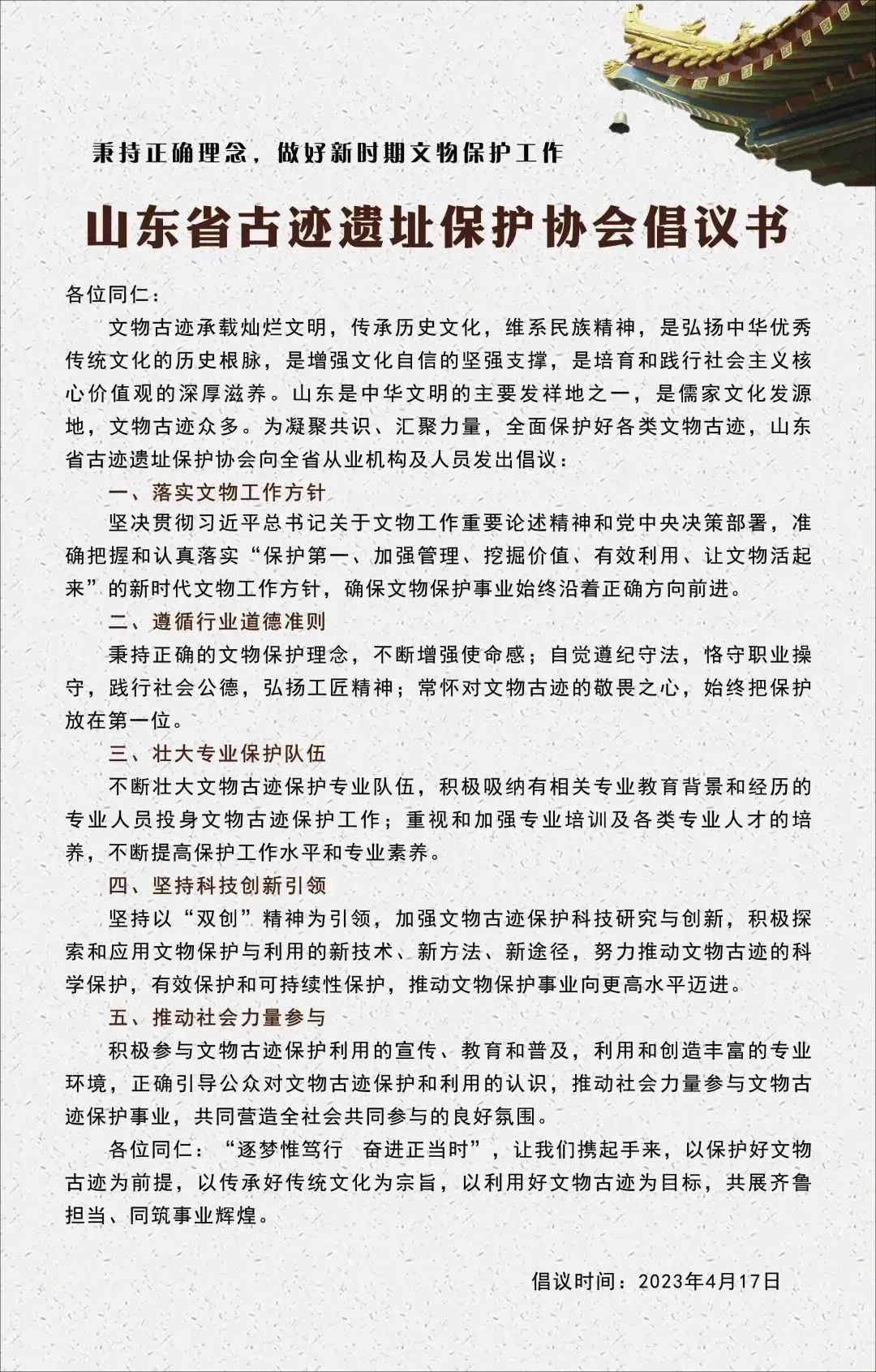 秉持正确理念，做好新时期文物保护工作

山东省古迹遗址保护协会倡议书

各位同仁：

文物古迹承载灿烂文明，传承历史文化，维系民族精神，是弘扬中华优秀传统文化的历史根脉，是增强文化自信的坚强支撑，是培育和践行社会主义核心价值观的深厚滋养。山东是中华文明的主要发祥地之一，是儒家文化发源地，文物古迹众多。为凝聚共识、汇聚力量，全面保护好各类文物古迹，山东省古迹遗址保护协会向全省从业机构及人员发出倡议：

一、落实文物工作方针

坚决贯彻习近平总书记关于文物工作重要论述精神和党中央决策部署，准确把握和认真落实“保护第一、加强管理、挖掘价值、有效利用、让文物活起来”的新时代文物工作方针，确保文物保护事业始终沿着正确方向前进。

二、遵循行业道德准则

秉持正确的文物保护理念，不断增强使命感；自觉遵纪守法，恪守职业操守，践行社会公德，弘扬工匠精神；常怀对文物古迹的敬畏之心，始终把保护放在第一位。

三、壮大专业保护队伍

不断壮大文物古迹保护专业队伍，积极吸纳有相关专业教育背景和经历的专业人员投身文物古迹保护工作；重视和加强专业培训及各类专业人才的培养，不断提高保护工作水平和专业素养。

四、坚持科技创新引领

坚持以“双创”精神为引领，加强文物古迹保护科技研究与创新，积极探索和应用文物保护与利用的新技术、新方法、新途径，努力推动文物古迹的科学保护，有效保护和可持续性保护，推动文物保护事业向更高水平迈进。

五、推动社会力量参与

积极参与文物古迹保护利用的宣传、教育和普及，利用和创造丰富的专业环境，正确引导公众对文物古迹保护和利用的认识，推动社会力量参与文物古迹保护事业，共同营造全社会共同参与的良好氛围。

各位同仁：“逐梦惟笃行　奋进正当时”，让我们携起手来，以保护好文物古迹为前提，以传承好传统文化为宗旨，以利用好文物古迹为目标，共展齐鲁担当、同筑事业辉煌。

倡议时间：2023年4月17日